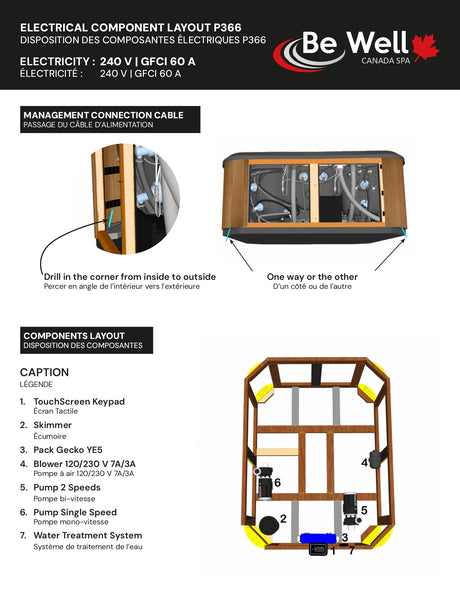 ELECTRICAL COMPONENT LAYOUT P366
DISPOSITION DES COMPOSANTES ÉLECTRIQUES P366

ELECTRICITY : 240 V | GFCI 60 A
ÉLECTRICITÉ : 240 V | GFCI 60 A

Be Well
CANADA SPA

MANAGEMENT CONNECTION CABLE
PASSAGE DU CÂBLE D'ALIMENTATION

Drill in the corner from inside to outside
Percer en angle de l'intérieur vers l'extérieure

One way or the other
D'un côté ou de l'autre

COMPONENTS LAYOUT
DISPOSITION DES COMPOSANTES

CAPTION
LÉGENDE

1. TouchScreen Keypad
Écran Tactile
2. Skimmer
Écumoire
3. Pack Gecko YE5
4. Blower 120/230 V 7A/3A
Pompe à air 120/230 V 7A/3A
5. Pump 2 Speeds
Pompe bi-vitesse
6. Pump Single Speed
Pompe mono-vitesse
7. Water Treatment System
Système de traitement de l'eau

4
6
5
2
3
1
7